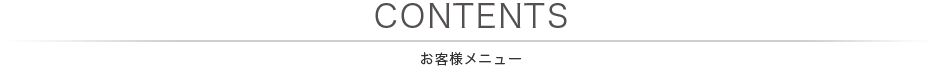 CONTENTS

お客様メニュー